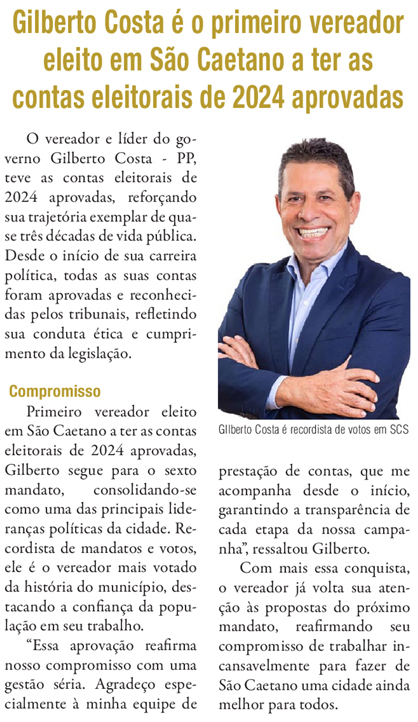 Gilberto Costa é o primeiro vereador eleito em São Caetano a ter as contas eleitorais de 2024 aprovadas

O vereador e líder do governo Gilberto Costa - PP, teve as contas eleitorais de 2024 aprovadas, reforçando sua trajetória exemplar de quase três décadas de vida pública. Desde o início de sua carreira política, todas as suas contas foram aprovadas e reconhecidas pelos tribunais, refletindo sua conduta ética e cumprimento da legislação.

Compromisso

Primeiro vereador eleito em São Caetano a ter as contas eleitorais de 2024 aprovadas, Gilberto segue para o sexto mandato, consolidando-se como uma das principais lideranças políticas da cidade. Recordista de mandatos e votos, ele é o vereador mais votado da história do município, destacando a confiança da população em seu trabalho.

"Essa aprovação reafirma nosso compromisso com uma gestão séria. Agradeço especialmente à minha equipe de prestação de contas, que me acompanha desde o início, garantindo a transparência de cada etapa da nossa campanha", ressaltou Gilberto.

Com mais essa conquista, o vereador já volta sua atenção às propostas do próximo mandato, reafirmando seu compromisso de trabalhar incansavelmente para fazer de São Caetano uma cidade ainda melhor para todos.

GIlberto Costa é recordista de votos em SCS